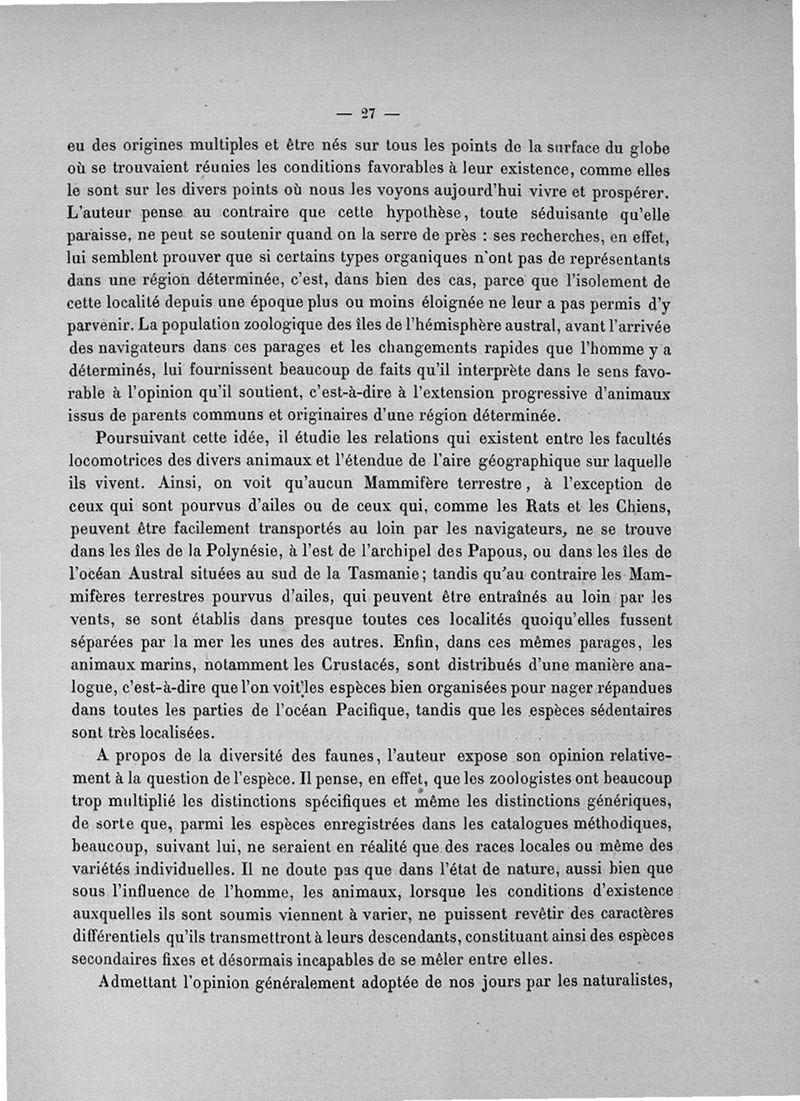 — 27 —

eu des origines multiples et être nés sur tous les points de la surface du globe où se trouvaient réunies les conditions favorables à leur existence, comme elles le sont sur les divers points où nous les voyons aujourd'hui vivre et prospérer. L'auteur pense au contraire que cette hypothèse, toute séduisante qu'elle paraisse, ne peut se soutenir quand on la serre de près : ses recherches, en effet, lui semblent prouver que si certains types organiques n'ont pas de représentants dans une région déterminée, c'est, dans bien des cas, parce que l'isolement de cette localité depuis une époque plus ou moins éloignée ne leur a pas permis d'y parvenir. La population zoologique des îles de l'hémisphère austral, avant l'arrivée des navigateurs dans ces parages et les changements rapides que l'homme y a déterminés, lui fournissent beaucoup de faits qu'il interprète dans le sens favorable à l'opinion qu'il soutient, c'est-à-dire à l'extension progressive d'animaux issus de parents communs et originaires d'une région déterminée.

Poursuivant cette idée, il étudie les relations qui existent entre les facultés locomotrices des divers animaux et l'étendue de l'aire géographique sur laquelle ils vivent. Ainsi, on voit qu'aucun Mammifère terrestre, à l'exception de ceux qui sont pourvus d'ailes ou de ceux qui, comme les Rats et les Chiens, peuvent être facilement transportés au loin par les navigateurs, ne se trouve dans les îles de la Polynésie, à l'est de l'archipel des Papous, ou dans les îles de l'océan Austral situées au sud de la Tasmanie; tandis qu'au contraire les Mammifères terrestres pourvus d'ailes, qui peuvent être entraînés au loin par les vents, se sont établis dans presque toutes ces localités quoiqu'elles fussent séparées par la mer les unes des autres. Enfin, dans ces mêmes parages, les animaux marins, notamment les Crustacés, sont distribués d'une manière analogue, c'est-à-dire que l'on voit les espèces bien organisées pour nager répandues dans toutes les parties de l'océan Pacifique, tandis que les espèces sédentaires sont très localisées.

A propos de la diversité des faunes, l'auteur expose son opinion relativement à la question de l'espèce. Il pense, en effet, que les zoologistes ont beaucoup trop multiplié les distinctions spécifiques et même les distinctions génériques, de sorte que, parmi les espèces enregistrées dans les catalogues méthodiques, beaucoup, suivant lui, ne seraient en réalité que des races locales ou même des variétés individuelles. Il ne doute pas que dans l'état de nature, aussi bien que sous l'influence de l'homme, les animaux, lorsque les conditions d'existence auxquelles ils sont soumis viennent à varier, ne puissent revêtir des caractères différentiels qu'ils transmettront à leurs descendants, constituant ainsi des espèces secondaires fixes et désormais incapables de se mêler entre elles.

Admettant l'opinion généralement adoptée de nos jours par les naturalistes,